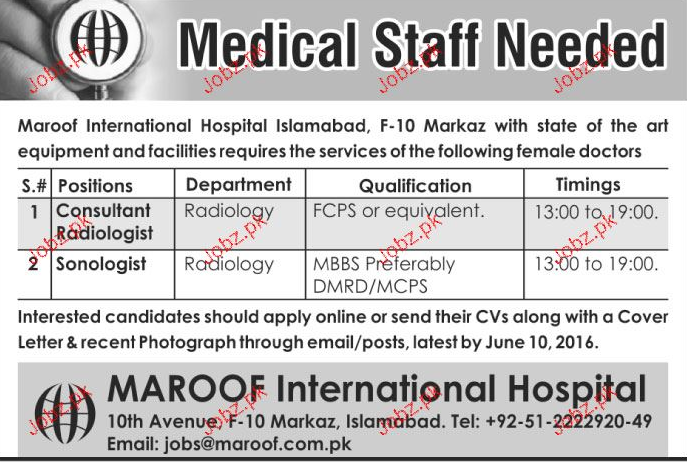 Medical Staff Needed

Jobz.pk Jobz.pk Jobz.pk Jobz.pk

Maroof International Hospital Islamabad, F-10 Markaz with state of the art equipment and facilities requires the services of the following female doctors

| S.# | Positions | Department | Qualification | Timings |
|---|---|---|---|---|
| 1 | Consultant Radiologist | Radiology | FCPS or equivalent. | 13:00 to 19:00. |
| 2 | Sonologist | Radiology | MBBS Preferably DMRD/MCPS | 13:00 to 19:00. |

Jobz.pk Jobz.pk Jobz.pk Jobz.pk

Interested candidates should apply online or send their CVs along with a Cover Letter & recent Photograph through email/posts, latest by June 10, 2016.

MAROOF International Hospital
10th Avenue, F-10 Markaz, Islamabad. Tel: +92-51-2222920-49
Email: jobs@maroof.com.pk

Jobz.pk Jobz.pk Jobz.pk Jobz.pk